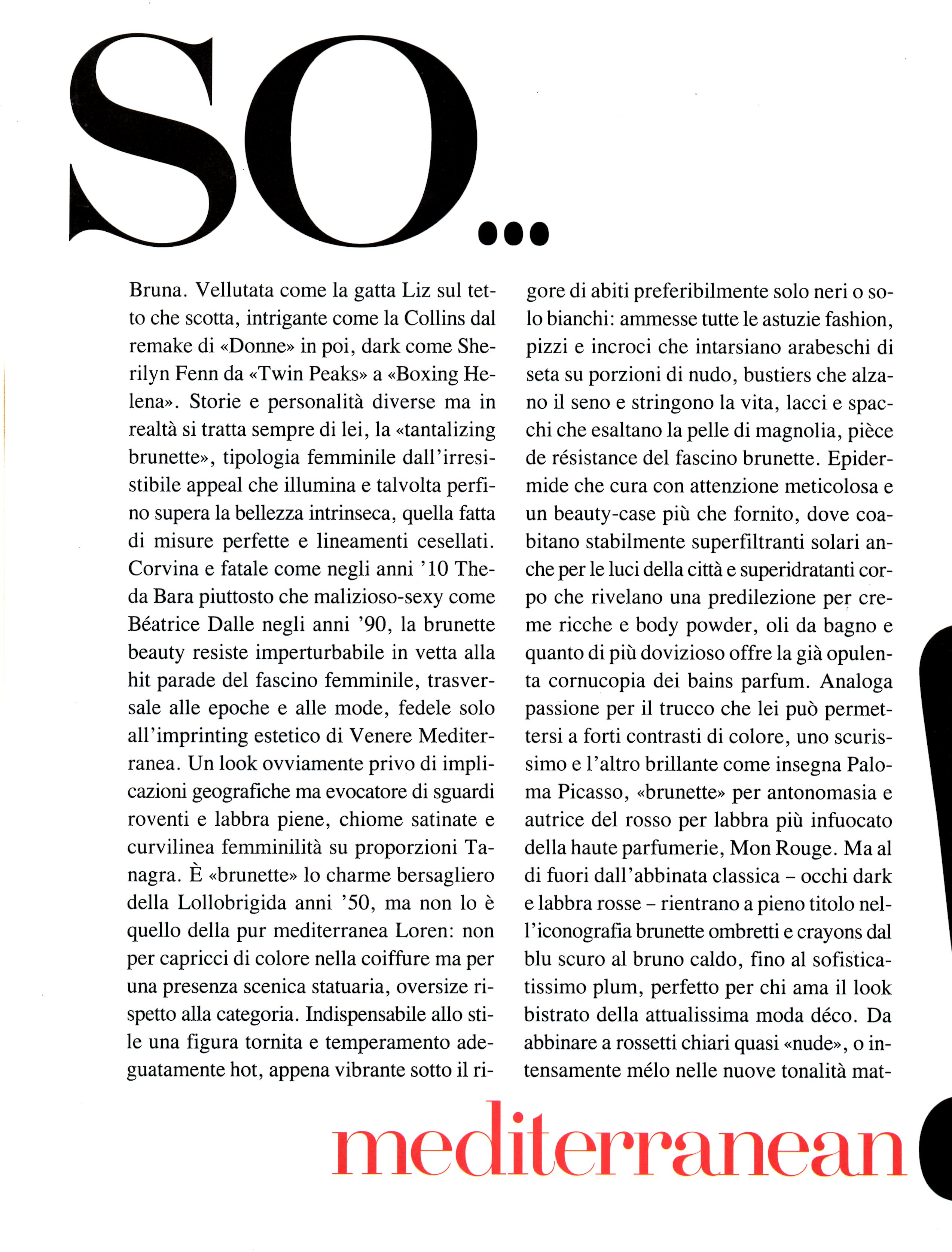 SO...

Bruna. Vellutata come la gatta Liz sul tetto che scotta, intrigante come la Collins dal remake di «Donne» in poi, dark come Sherilyn Fenn da «Twin Peaks» a «Boxing Helena». Storie e personalità diverse ma in realtà si tratta sempre di lei, la «tantalizing brunette», tipologia femminile dall'irresistibile appeal che illumina e talvolta perfino supera la bellezza intrinseca, quella fatta di misure perfette e lineamenti cesellati. Corvina e fatale come negli anni '10 Theda Bara piuttosto che malizioso-sexy come Béatrice Dalle negli anni '90, la brunette beauty resiste imperturbabile in vetta alla hit parade del fascino femminile, trasversale alle epoche e alle mode, fedele solo all'imprinting estetico di Venere Mediterranea. Un look ovviamente privo di implicazioni geografiche ma evocatore di sguardi roventi e labbra piene, chiome satinate e curvilinea femminilità su proporzioni Tanagra. È «brunette» lo charme bersagliero della Lollobrigida anni '50, ma non lo è quello della pur mediterranea Loren: non per capricci di colore nella coiffure ma per una presenza scenica statuaria, oversize rispetto alla categoria. Indispensabile allo stile una figura tornita e temperamento adeguatamente hot, appena vibrante sotto il rigore di abiti preferibilmente solo neri o solo bianchi: ammesse tutte le astuzie fashion, pizzi e incroci che intarsiano arabeschi di seta su porzioni di nudo, bustiers che alzano il seno e stringono la vita, lacci e spacchi che esaltano la pelle di magnolia, pièce de résistance del fascino brunette. Epidermide che cura con attenzione meticolosa e un beauty-case più che fornito, dove coabitano stabilmente superfiltranti solari anche per le luci della città e superidratanti corpo che rivelano una predilezione per creme ricche e body powder, oli da bagno e quanto di più dovizioso offre la già opulenta cornucopia dei bains parfum. Analoga passione per il trucco che lei può permettersi a forti contrasti di colore, uno scurissimo e l'altro brillante come insegna Paloma Picasso, «brunette» per antonomasia e autrice del rosso per labbra più infuocato della haute parfumerie, Mon Rouge. Ma al di fuori dall'abbinata classica – occhi dark e labbra rosse – rientrano a pieno titolo nell'iconografia brunette ombretti e crayons dal blu scuro al bruno caldo, fino al sofisticatissimo plum, perfetto per chi ama il look bistrato della attualissima moda déco. Da abbinare a rossetti chiari quasi «nude», o intensamente mélo nelle nuove tonalità mat-

mediterranean